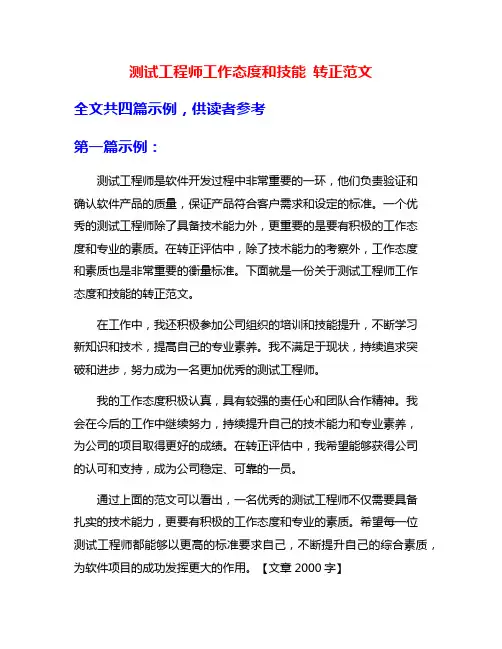 测试工程师工作态度和技能 转正范文

全文共四篇示例，供读者参考

第一篇示例：

测试工程师是软件开发过程中非常重要的一环，他们负责验证和确认软件产品的质量，保证产品符合客户需求和设定的标准。一个优秀的测试工程师除了具备技术能力外，更重要的是要有积极的工作态度和专业的素质。在转正评估中，除了技术能力的考察外，工作态度和素质也是非常重要的衡量标准。下面就是一份关于测试工程师工作态度和技能的转正范文。

在工作中，我还积极参加公司组织的培训和技能提升，不断学习新知识和技术，提高自己的专业素养。我不满足于现状，持续追求突破和进步，努力成为一名更加优秀的测试工程师。

我的工作态度积极认真，具有较强的责任心和团队合作精神。我会在今后的工作中继续努力，持续提升自己的技术能力和专业素养，为公司的项目取得更好的成绩。在转正评估中，我希望能够获得公司的认可和支持，成为公司稳定、可靠的一员。

通过上面的范文可以看出，一名优秀的测试工程师不仅需要具备扎实的技术能力，更要有积极的工作态度和专业的素质。希望每一位测试工程师都能够以更高的标准要求自己，不断提升自己的综合素质，为软件项目的成功发挥更大的作用。【文章 2000 字】